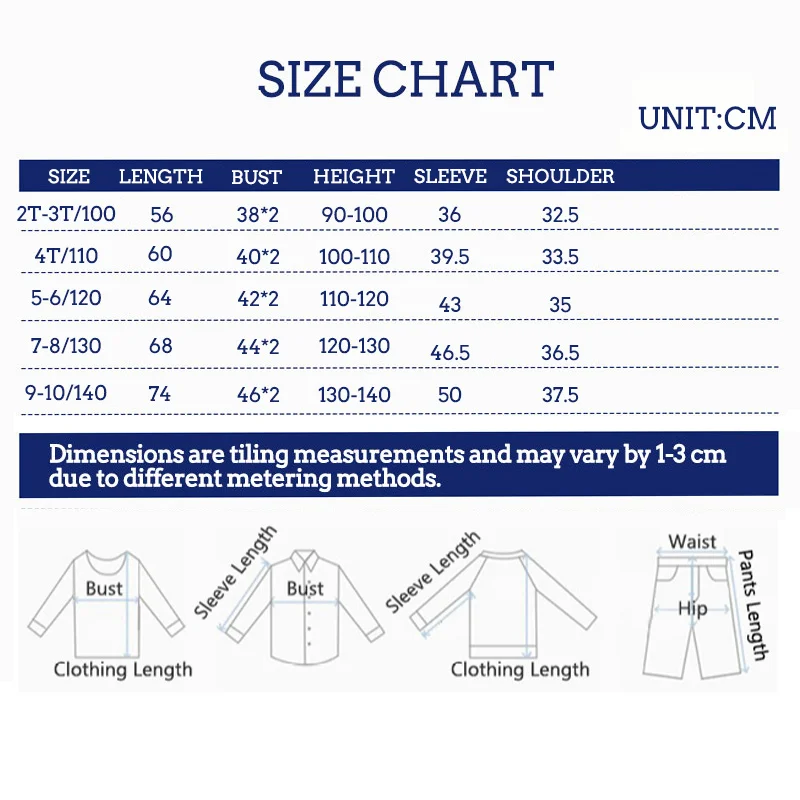 SIZE CHART

UNIT:CM

| SIZE | LENGTH | BUST | HEIGHT | SLEEVE | SHOULDER |
|---|---|---|---|---|---|
| 2T-3T/100 | 56 | 38*2 | 90-100 | 36 | 32.5 |
| 4T/110 | 60 | 40*2 | 100-110 | 39.5 | 33.5 |
| 5-6/120 | 64 | 42*2 | 110-120 | 43 | 35 |
| 7-8/130 | 68 | 44*2 | 120-130 | 46.5 | 36.5 |
| 9-10/140 | 74 | 46*2 | 130-140 | 50 | 37.5 |

Dimensions are tiling measurements and may vary by 1-3 cm due to different metering methods.

Bust
Clothing Length
Sleeve Length
Bust
Sleeve Length
Clothing Length
Waist
Hip
Pants Length